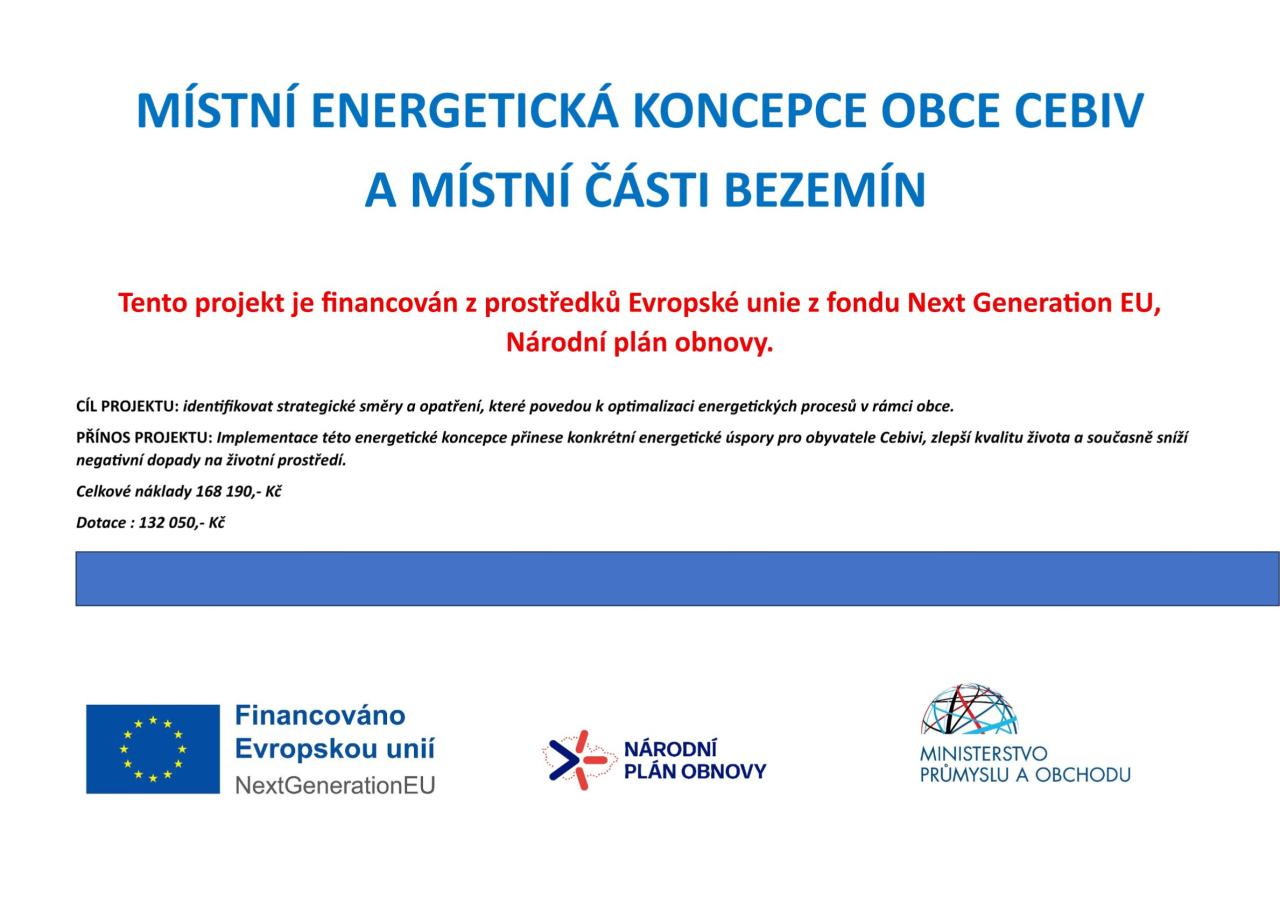 MÍSTNÍ ENERGETICKÁ KONCEPCE OBCE CEBIV

A MÍSTNÍ ČÁSTI BEZEMÍN

Tento projekt je financován z prostředků Evropské unie z fondu Next Generation EU, Národní plán obnovy.

CÍL PROJEKTU: identifikovat strategické směry a opatření, které povedou k optimalizaci energetických procesů v rámci obce.

PŘÍNOS PROJEKTU: Implementace této energetické koncepce přinese konkrétní energetické úspory pro obyvatele Cebivi, zlepší kvalitu života a současně sníží negativní dopady na životní prostředí.

Celkové náklady 168 190,- Kč

Dotace : 132 050,- Kč

Financováno Evropskou unií NextGenerationEU

NÁRODNÍ PLÁN OBNOVY

MINISTERSTVO PRŮMYSLU A OBCHODU